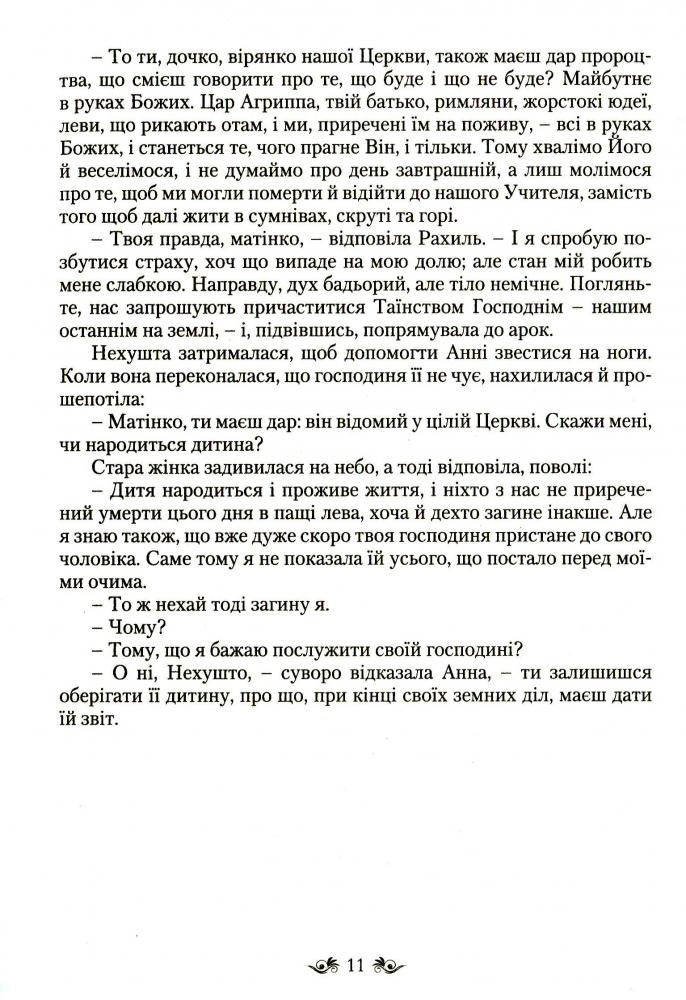 – То ти, дочко, вірянко нашої Церкви, також маєш дар пророцтва, що смієш говорити про те, що буде і що не буде? Майбутнє в руках Божих. Цар Агриппа, твій батько, римляни, жорстокі юдеї, леви, що рикають отам, і ми, приречені їм на поживу, – всі в руках Божих, і станеться те, чого прагне Він, і тільки. Тому хвалімо Його й веселімося, і не думаймо про день завтрашній, а лиш молімося про те, щоб ми могли померти й відійти до нашого Учителя, замість того щоб далі жити в сумнівах, скруті та горі.

– Твоя правда, матінко, – відповіла Рахиль. – І я спробую позбутися страху, хоч що випаде на мою долю; але стан мій робить мене слабкою. Направду, дух бадьорий, але тіло немічне. Погляньте, нас запрошують причаститися Таїнством Господнім – нашим останнім на землі, – і, підвівшись, попрямувала до арок.

Нехушта затрималася, щоб допомогти Анні звестися на ноги. Коли вона переконалася, що господиня її не чує, нахилилася й прошепотіла:

– Матінко, ти маєш дар: він відомий у цілій Церкві. Скажи мені, чи народиться дитина?

Стара жінка задивилася на небо, а тоді відповіла, поволі:

– Дитя народиться і проживе життя, і ніхто з нас не приречений умерти цього дня в пащі лева, хоча й дехто загине інакше. Але я знаю також, що вже дуже скоро твоя господиня пристане до свого чоловіка. Саме тому я не показала їй усього, що постало перед моїми очима.

– То ж нехай тоді загину я.

– Чому?

– Тому, що я бажаю послужити своїй господині?

– О ні, Нехушто, – суворо відказала Анна, – ти залишишся оберігати її дитину, про що, при кінці своїх земних діл, маєш дати їй звіт.

11